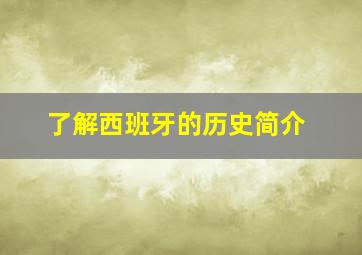 了解西班牙的历史简介